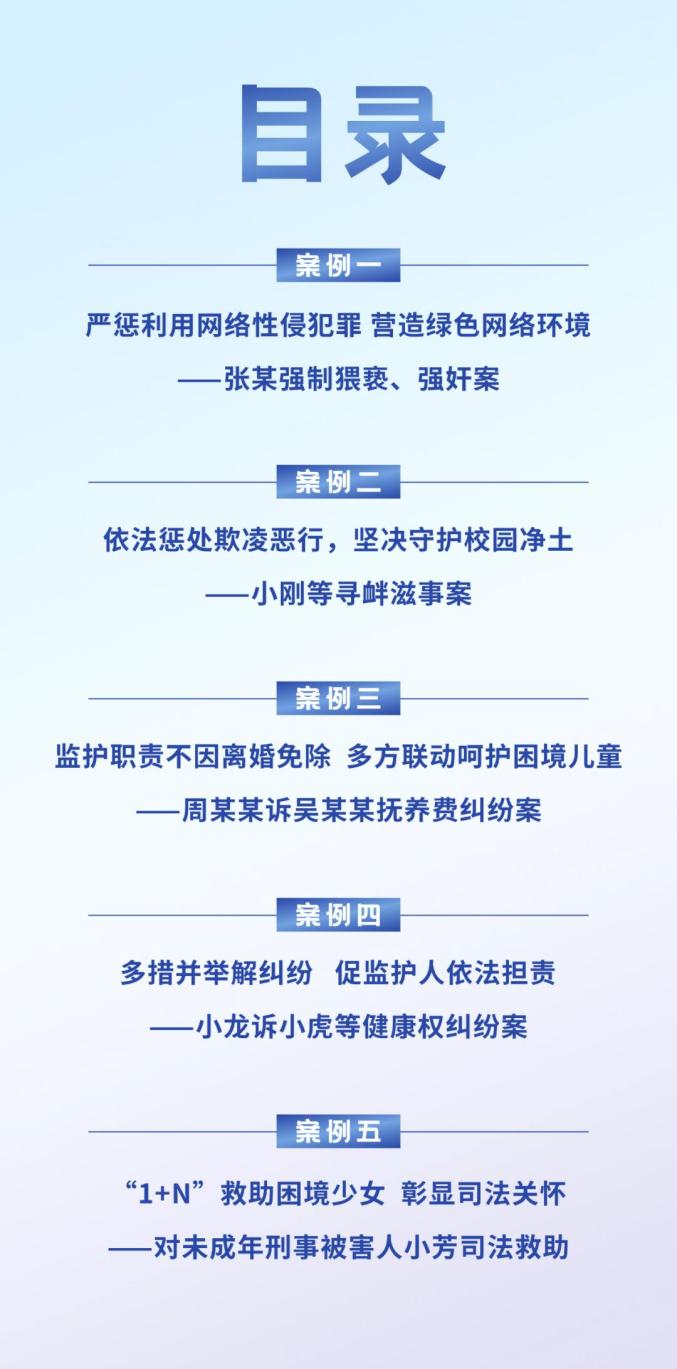 目录

案例一

严惩利用网络性侵犯罪 营造绿色网络环境

——张某强制猥亵、强奸案

案例二

依法惩处欺凌恶行，坚决守护校园净土

——小刚等寻衅滋事案

案例三

监护职责不因离婚免除 多方联动呵护困境儿童

——周某某诉吴某某抚养费纠纷案

案例四

多措并举解纠纷 促监护人依法担责

——小龙诉小虎等健康权纠纷案

案例五

“1+N”救助困境少女 彰显司法关怀

——对未成年刑事被害人小芳司法救助